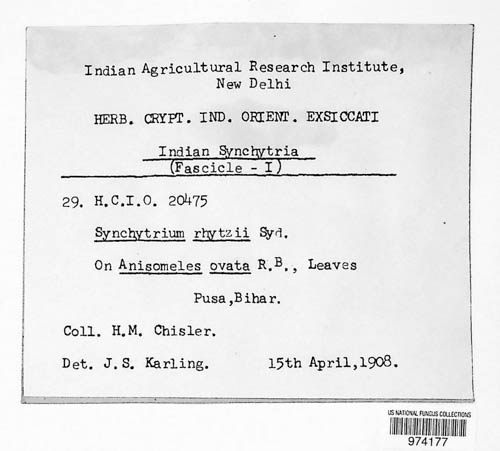 Indian Agricultural Research Institute,
New Delhi

HERB. CRYPT. IND. ORIENT. EXSICCATI

Indian Synchytria
(Fascicle - I)

29. H.C.I.O. 20475

Synchytrium rhytzii Syd.

On Anisomeles ovata R.B., Leaves

Pusa,Bihar.

Coll. H.M. Chisler.

Det. J.S. Karling. 15th April,1908.

US NATIONAL FUNGUS COLLECTIONS
974177